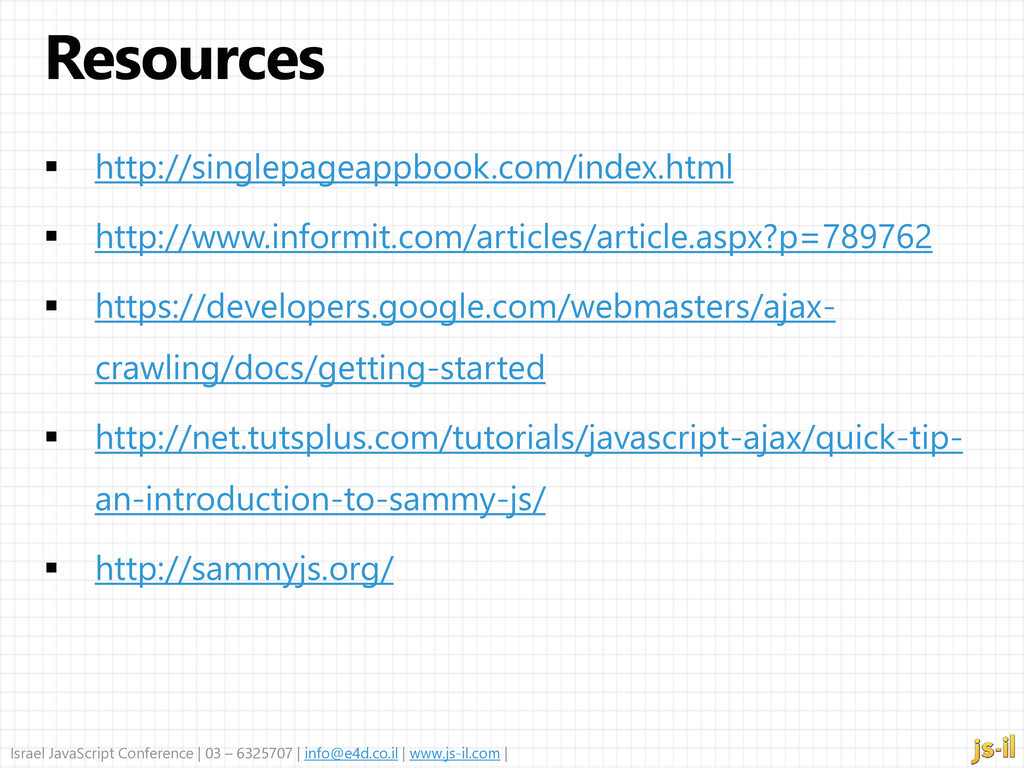 Resources

• http://singlepageappbook.com/index.html

• http://www.informit.com/articles/article.aspx?p=789762

• https://developers.google.com/webmasters/ajax-crawling/docs/getting-started

• http://net.tutsplus.com/tutorials/javascript-ajax/quick-tip-an-introduction-to-sammy-js/

• http://sammyjs.org/

Israel JavaScript Conference | 03 – 6325707 | info@e4d.co.il | www.js-il.com |

js-il